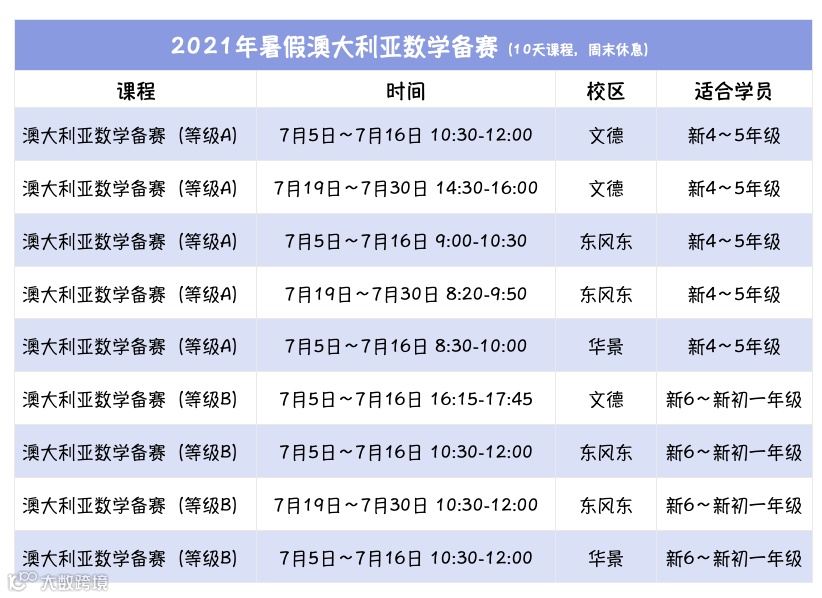 2021年暑假澳大利亚数学备赛（10天课程，周末休息）

| 课程 | 时间 | 校区 | 适合学员 |
|---|---|---|---|
| 澳大利亚数学备赛（等级A） | 7月5日～7月16日 10:30-12:00 | 文德 | 新4～5年级 |
| 澳大利亚数学备赛（等级A） | 7月19日～7月30日 14:30-16:00 | 文德 | 新4～5年级 |
| 澳大利亚数学备赛（等级A） | 7月5日～7月16日 9:00-10:30 | 东风东 | 新4～5年级 |
| 澳大利亚数学备赛（等级A） | 7月19日～7月30日 8:20-9:50 | 东风东 | 新4～5年级 |
| 澳大利亚数学备赛（等级A） | 7月5日～7月16日 8:30-10:00 | 华景 | 新4～5年级 |
| 澳大利亚数学备赛（等级B） | 7月5日～7月16日 16:15-17:45 | 文德 | 新6～新初一年级 |
| 澳大利亚数学备赛（等级B） | 7月5日～7月16日 10:30-12:00 | 东风东 | 新6～新初一年级 |
| 澳大利亚数学备赛（等级B） | 7月19日～7月30日 10:30-12:00 | 东风东 | 新6～新初一年级 |
| 澳大利亚数学备赛（等级B） | 7月5日～7月16日 10:30-12:00 | 华景 | 新6～新初一年级 |

大数跨境